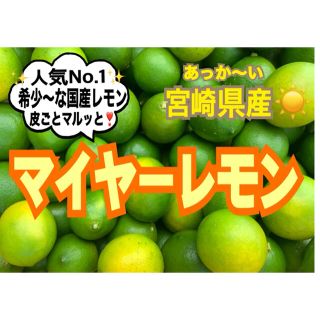 人気No.1
希少〜な国産レモン
皮ごとマルッと❗

あっか〜い
宮崎県産

マイヤーレモン